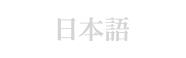 日本語